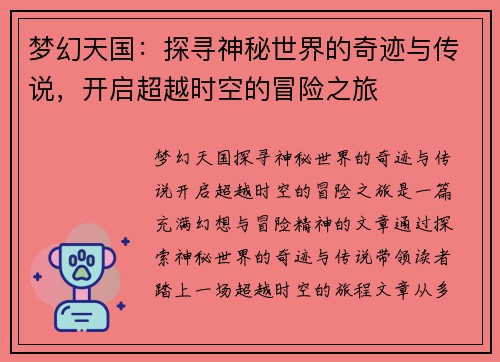 梦幻天国：探寻神秘世界的奇迹与传说，开启超越时空的冒险之旅

梦幻天国探寻神秘世界的奇迹与传说开启超越时空的冒险之旅是一篇充满幻想与冒险精神的文章通过探索神秘世界的奇迹与传说带领读者踏上一场超越时空的旅程文章从多